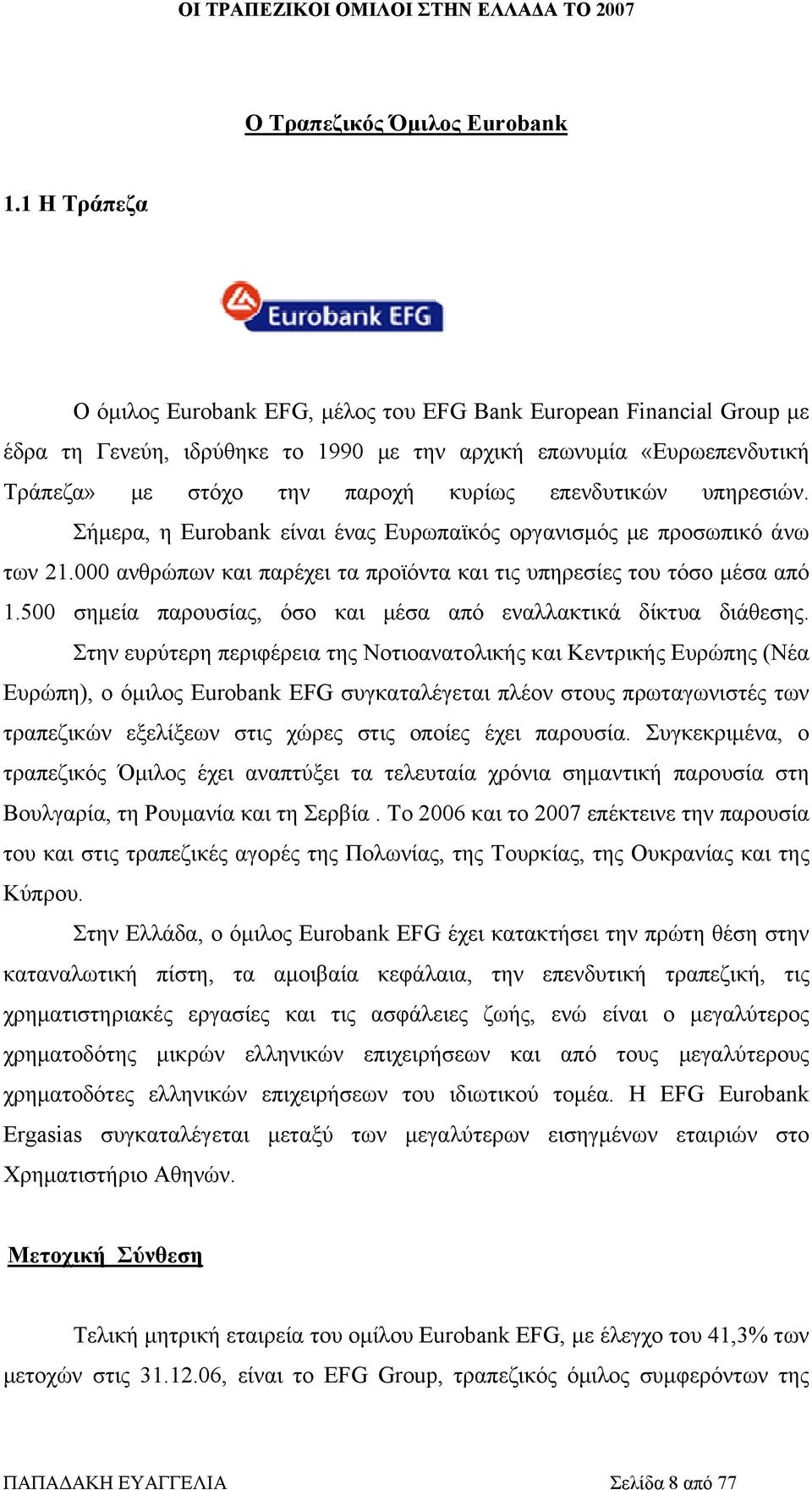 ΟΙ ΤΡΑΠΕΖΙΚΟΙ ΟΜΙΛΟΙ ΣΤΗΝ ΕΛΛΑΔΑ ΤΟ 2007

Ο Τραπεζικός Όμιλος Eurobank

1.1 Η Τράπεζα

Eurobank EFG

Ο όμιλος Eurobank EFG, μέλος του EFG Bank European Financial Group με έδρα τη Γενεύη, ιδρύθηκε το 1990 με την αρχική επωνυμία «Ευρωεπενδυτική Τράπεζα» με στόχο την παροχή κυρίως επενδυτικών υπηρεσιών. Σήμερα, η Eurobank είναι ένας Ευρωπαϊκός οργανισμός με προσωπικό άνω των 21.000 ανθρώπων και παρέχει τα προϊόντα και τις υπηρεσίες του τόσο μέσα από 1.500 σημεία παρουσίας, όσο και μέσα από εναλλακτικά δίκτυα διάθεσης. Στην ευρύτερη περιφέρεια της Νοτιοανατολικής και Κεντρικής Ευρώπης (Νέα Ευρώπη), ο όμιλος Eurobank EFG συγκαταλέγεται πλέον στους πρωταγωνιστές των τραπεζικών εξελίξεων στις χώρες στις οποίες έχει παρουσία. Συγκεκριμένα, ο τραπεζικός Όμιλος έχει αναπτύξει τα τελευταία χρόνια σημαντική παρουσία στη Βουλγαρία, τη Ρουμανία και τη Σερβία . Το 2006 και το 2007 επέκτεινε την παρουσία του και στις τραπεζικές αγορές της Πολωνίας, της Τουρκίας, της Ουκρανίας και της Κύπρου.

Στην Ελλάδα, ο όμιλος Eurobank EFG έχει κατακτήσει την πρώτη θέση στην καταναλωτική πίστη, τα αμοιβαία κεφάλαια, την επενδυτική τραπεζική, τις χρηματιστηριακές εργασίες και τις ασφάλειες ζωής, ενώ είναι ο μεγαλύτερος χρηματοδότης μικρών ελληνικών επιχειρήσεων και από τους μεγαλύτερους χρηματοδότες ελληνικών επιχειρήσεων του ιδιωτικού τομέα. Η EFG Eurobank Ergasias συγκαταλέγεται μεταξύ των μεγαλύτερων εισηγμένων εταιριών στο Χρηματιστήριο Αθηνών.

Μετοχική Σύνθεση

Τελική μητρική εταιρεία του ομίλου Eurobank EFG, με έλεγχο του 41,3% των μετοχών στις 31.12.06, είναι το EFG Group, τραπεζικός όμιλος συμφερόντων της

ΠΑΠΑΔΑΚΗ ΕΥΑΓΓΕΛΙΑ Σελίδα 8 από 77